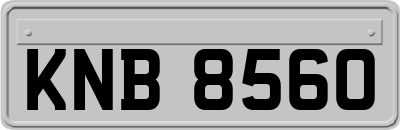 KNB 8560